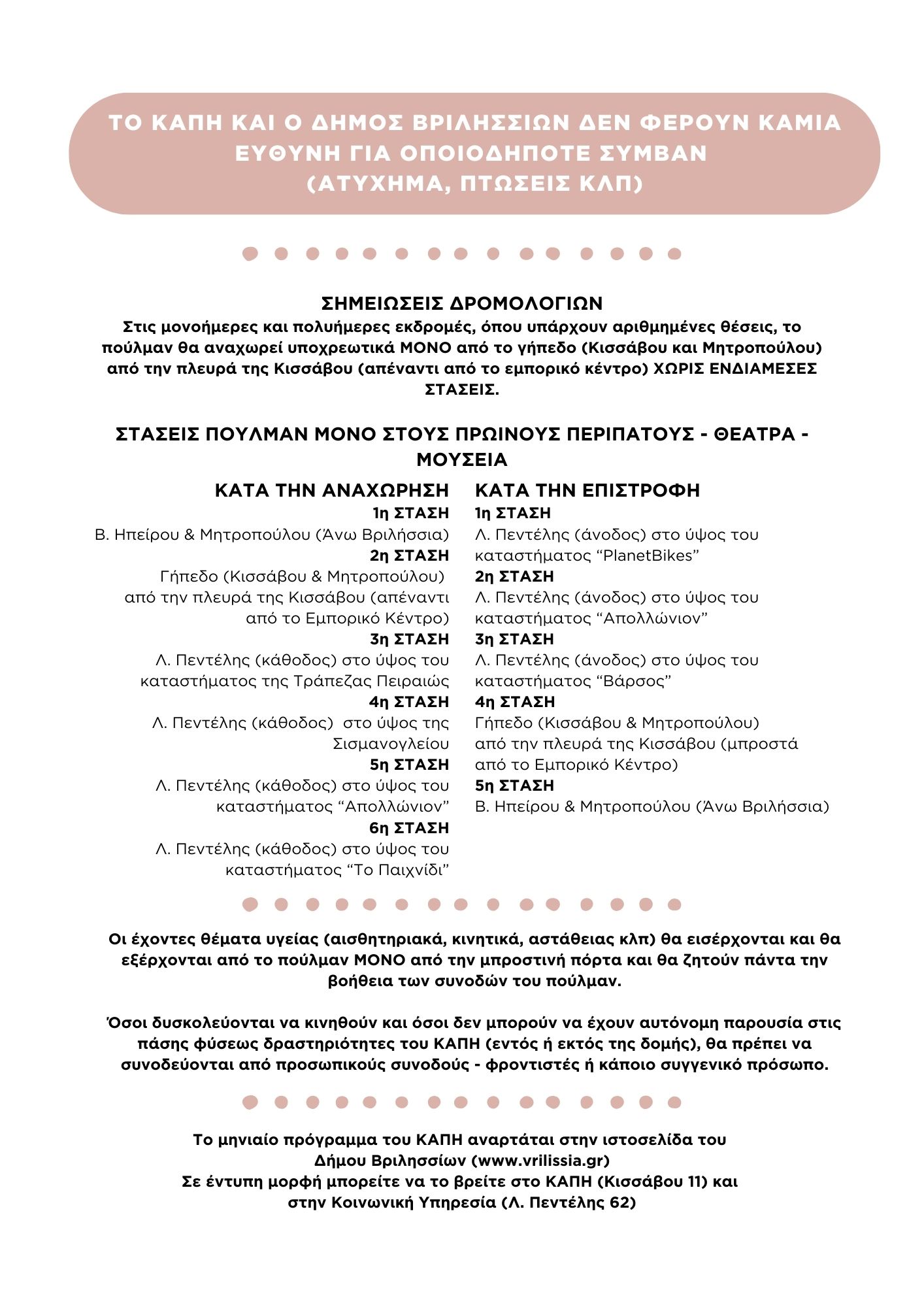 ΤΟ ΚΑΠΗ ΚΑΙ Ο ΔΗΜΟΣ ΒΡΙΛΗΣΣΙΩΝ ΔΕΝ ΦΕΡΟΥΝ ΚΑΜΙΑ ΕΥΘΥΝΗ ΓΙΑ ΟΠΟΙΟΔΗΠΟΤΕ ΣΥΜΒΑΝ (ΑΤΥΧΗΜΑ, ΠΤΩΣΕΙΣ ΚΛΠ)

ΣΗΜΕΙΩΣΕΙΣ ΔΡΟΜΟΛΟΓΙΩΝ
Στις μονοήμερες και πολυήμερες εκδρομές, όπου υπάρχουν αριθμημένες θέσεις, το πούλμαν θα αναχωρεί υποχρεωτικά ΜΟΝΟ από το γήπεδο (Κισσάβου και Μητροπούλου) από την πλευρά της Κισσάβου (απέναντι από το εμπορικό κέντρο) ΧΩΡΙΣ ΕΝΔΙΑΜΕΣΕΣ ΣΤΑΣΕΙΣ.

ΣΤΑΣΕΙΣ ΠΟΥΛΜΑΝ ΜΟΝΟ ΣΤΟΥΣ ΠΡΩΙΝΟΥΣ ΠΕΡΙΠΑΤΟΥΣ - ΘΕΑΤΡΑ - ΜΟΥΣΕΙΑ

ΚΑΤΑ ΤΗΝ ΑΝΑΧΩΡΗΣΗ
1η ΣΤΑΣΗ
Β. Ηπείρου & Μητροπούλου (Άνω Βριλήσσια)
2η ΣΤΑΣΗ
Γήπεδο (Κισσάβου & Μητροπούλου) από την πλευρά της Κισσάβου (απέναντι από το Εμπορικό Κέντρο)
3η ΣΤΑΣΗ
Λ. Πεντέλης (κάθοδος) στο ύψος του καταστήματος της Τράπεζας Πειραιώς
4η ΣΤΑΣΗ
Λ. Πεντέλης (κάθοδος) στο ύψος της Σισμανογλείου
5η ΣΤΑΣΗ
Λ. Πεντέλης (κάθοδος) στο ύψος του καταστήματος “Απολλώνιον”
6η ΣΤΑΣΗ
Λ. Πεντέλης (κάθοδος) στο ύψος του καταστήματος “Το Παιχνίδι”

ΚΑΤΑ ΤΗΝ ΕΠΙΣΤΡΟΦΗ
1η ΣΤΑΣΗ
Λ. Πεντέλης (άνοδος) στο ύψος του καταστήματος “PlanetBikes”
2η ΣΤΑΣΗ
Λ. Πεντέλης (άνοδος) στο ύψος του καταστήματος “Απολλώνιον”
3η ΣΤΑΣΗ
Λ. Πεντέλης (άνοδος) στο ύψος του καταστήματος “Βάρσος”
4η ΣΤΑΣΗ
Γήπεδο (Κισσάβου & Μητροπούλου) από την πλευρά της Κισσάβου (μπροστά από το Εμπορικό Κέντρο)
5η ΣΤΑΣΗ
Β. Ηπείρου & Μητροπούλου (Άνω Βριλήσσια)

Οι έχοντες θέματα υγείας (αισθητηριακά, κινητικά, αστάθειας κλπ) θα εισέρχονται και θα εξέρχονται από το πούλμαν ΜΟΝΟ από την μπροστινή πόρτα και θα ζητούν πάντα την βοήθεια των συνοδών του πούλμαν.

Όσοι δυσκολεύονται να κινηθούν και όσοι δεν μπορούν να έχουν αυτόνομη παρουσία στις πάσης φύσεως δραστηριότητες του ΚΑΠΗ (εντός ή εκτός της δομής), θα πρέπει να συνοδεύονται από προσωπικούς συνοδούς - φροντιστές ή κάποιο συγγενικό πρόσωπο.

Το μηνιαίο πρόγραμμα του ΚΑΠΗ αναρτάται στην ιστοσελίδα του Δήμου Βριλησσίων (www.vrilissia.gr)
Σε έντυπη μορφή μπορείτε να το βρείτε στο ΚΑΠΗ (Κισσάβου 11) και στην Κοινωνική Υπηρεσία (Λ. Πεντέλης 62)